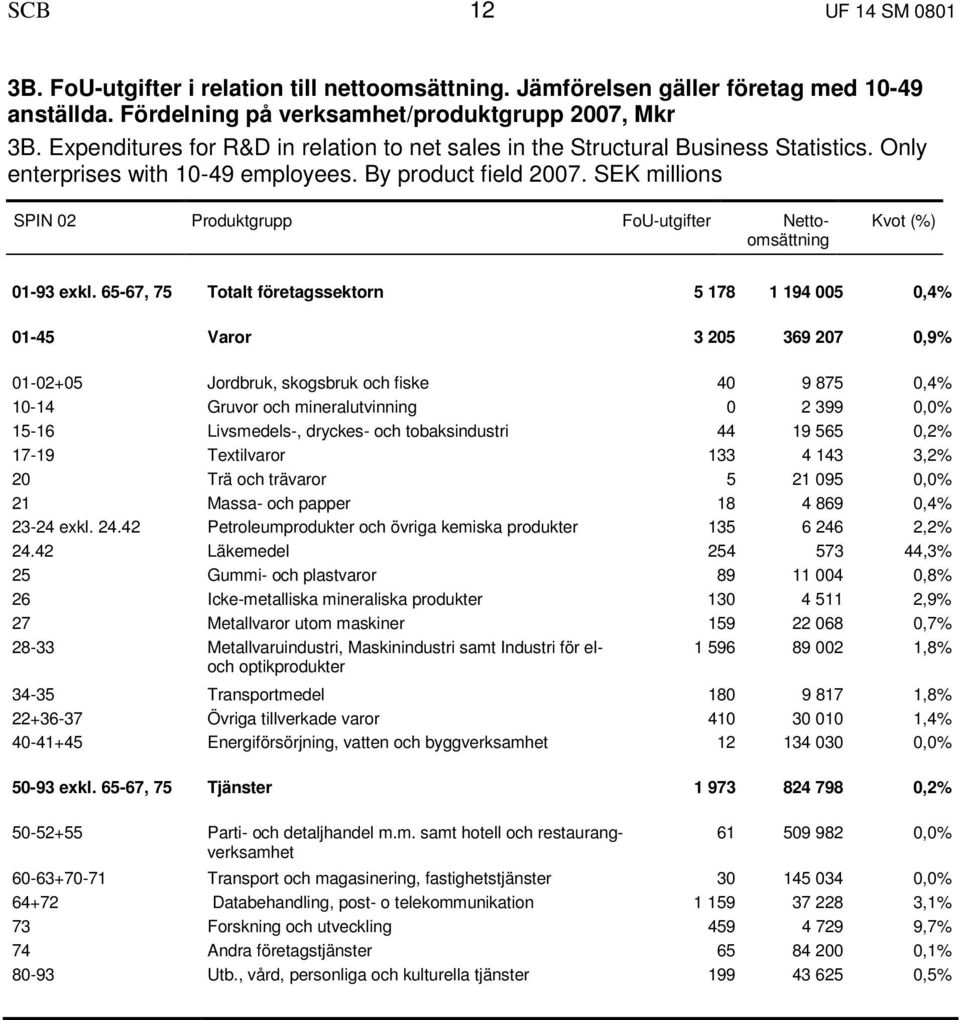 SCB 12 UF 14 SM 0801

3B. FoU-utgifter i relation till nettoomsättning. Jämförelsen gäller företag med 10-49 anställda. Fördelning på verksamhet/produktgrupp 2007, Mkr

3B. Expenditures for R&D in relation to net sales in the Structural Business Statistics. Only enterprises with 10-49 employees. By product field 2007. SEK millions

| SPIN 02 | Produktgrupp | FoU-utgifter | Nettoomsättning | Kvot (%) |
|---|---|---|---|---|
| 01-93 exkl. 65-67, 75 | Totalt företagssektorn | 5 178 | 1 194 005 | 0,4% |
| 01-45 | Varor | 3 205 | 369 207 | 0,9% |
| 01-02+05 | Jordbruk, skogsbruk och fiske | 40 | 9 875 | 0,4% |
| 10-14 | Gruvor och mineralutvinning | 0 | 2 399 | 0,0% |
| 15-16 | Livsmedels-, dryckes- och tobaksindustri | 44 | 19 565 | 0,2% |
| 17-19 | Textilvaror | 133 | 4 143 | 3,2% |
| 20 | Trä och trävaror | 5 | 21 095 | 0,0% |
| 21 | Massa- och papper | 18 | 4 869 | 0,4% |
| 23-24 exkl. 24.42 | Petroleumprodukter och övriga kemiska produkter | 135 | 6 246 | 2,2% |
| 24.42 | Läkemedel | 254 | 573 | 44,3% |
| 25 | Gummi- och plastvaror | 89 | 11 004 | 0,8% |
| 26 | Icke-metalliska mineraliska produkter | 130 | 4 511 | 2,9% |
| 27 | Metallvaror utom maskiner | 159 | 22 068 | 0,7% |
| 28-33 | Metallvaruindustri, Maskinindustri samt Industri för el- och optikprodukter | 1 596 | 89 002 | 1,8% |
| 34-35 | Transportmedel | 180 | 9 817 | 1,8% |
| 22+36-37 | Övriga tillverkade varor | 410 | 30 010 | 1,4% |
| 40-41+45 | Energiförsörjning, vatten och byggverksamhet | 12 | 134 030 | 0,0% |
| 50-93 exkl. 65-67, 75 | Tjänster | 1 973 | 824 798 | 0,2% |
| 50-52+55 | Parti- och detaljhandel m.m. samt hotell och restaurangverksamhet | 61 | 509 982 | 0,0% |
| 60-63+70-71 | Transport och magasinering, fastighetstjänster | 30 | 145 034 | 0,0% |
| 64+72 | Databehandling, post- o telekommunikation | 1 159 | 37 228 | 3,1% |
| 73 | Forskning och utveckling | 459 | 4 729 | 9,7% |
| 74 | Andra företagstjänster | 65 | 84 200 | 0,1% |
| 80-93 | Utb., vård, personliga och kulturella tjänster | 199 | 43 625 | 0,5% |